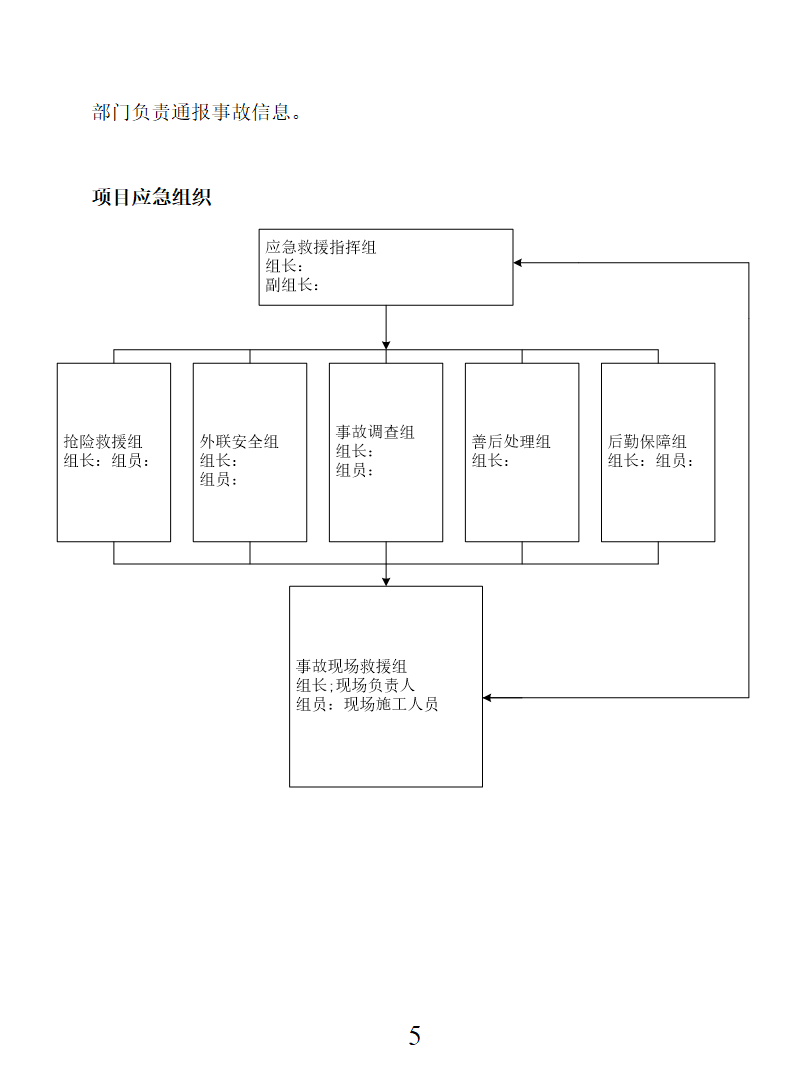 部门负责通报事故信息。

项目应急组织

应急救援指挥组
组长：
副组长：

抢险救援组
组长：组员：

外联安全组
组长：
组员：

事故调查组
组长：
组员：

善后处理组
组长：

后勤保障组
组长：组员：

事故现场救援组
组长;现场负责人
组员：现场施工人员

5